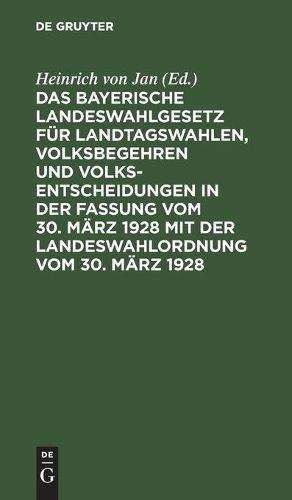 DE GRUYTER

Heinrich von Jan (Ed.)

DAS BAYERISCHE LANDESWAHLGESETZ FÜR LANDTAGSWAHLEN, VOLKSBEGEHREN UND VOLKSENTSCHEIDUNGEN IN DER FASSUNG VOM 30. MÄRZ 1928 MIT DER LANDESWAHLORDNUNG VOM 30. MÄRZ 1928

DE G